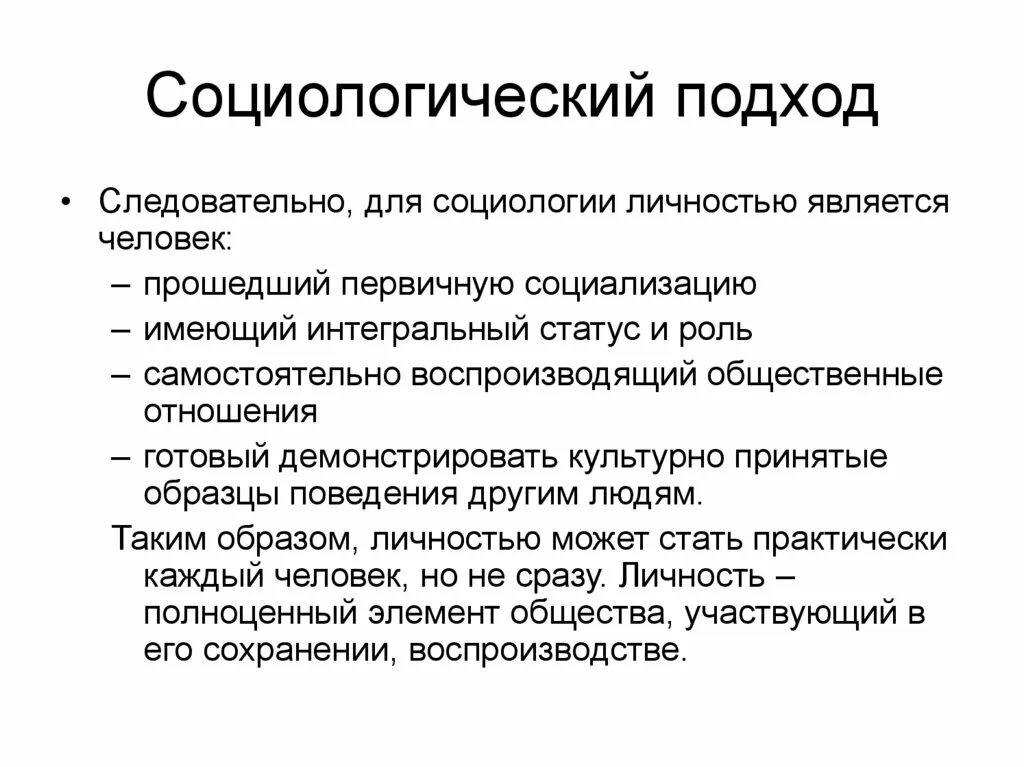 Социологический подход

• Следовательно, для социологии личностью является человек:
– прошедший первичную социализацию
– имеющий интегральный статус и роль
– самостоятельно воспроизводящий общественные отношения
– готовый демонстрировать культурно принятые образцы поведения другим людям.

Таким образом, личностью может стать практически каждый человек, но не сразу. Личность – полноценный элемент общества, участвующий в его сохранении, воспроизводстве.